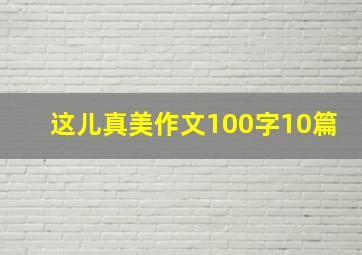 这儿真美作文100字10篇